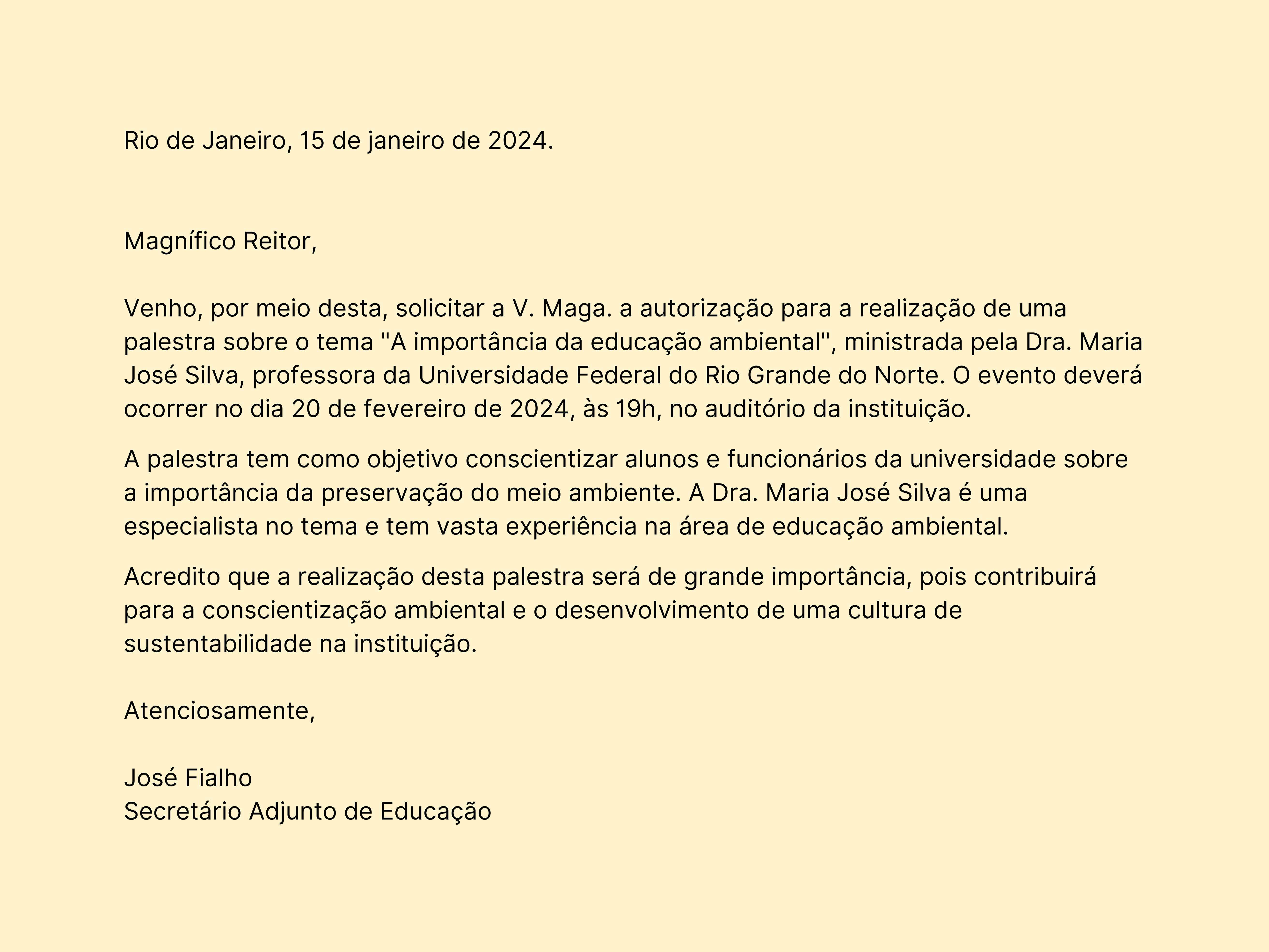 Rio de Janeiro, 15 de janeiro de 2024.

Magnífico Reitor,

Venho, por meio desta, solicitar a V. Maga. a autorização para a realização de uma palestra sobre o tema "A importância da educação ambiental", ministrada pela Dra. Maria José Silva, professora da Universidade Federal do Rio Grande do Norte. O evento deverá ocorrer no dia 20 de fevereiro de 2024, às 19h, no auditório da instituição.

A palestra tem como objetivo conscientizar alunos e funcionários da universidade sobre a importância da preservação do meio ambiente. A Dra. Maria José Silva é uma especialista no tema e tem vasta experiência na área de educação ambiental.

Acredito que a realização desta palestra será de grande importância, pois contribuirá para a conscientização ambiental e o desenvolvimento de uma cultura de sustentabilidade na instituição.

Atenciosamente,

José Fialho
Secretário Adjunto de Educação